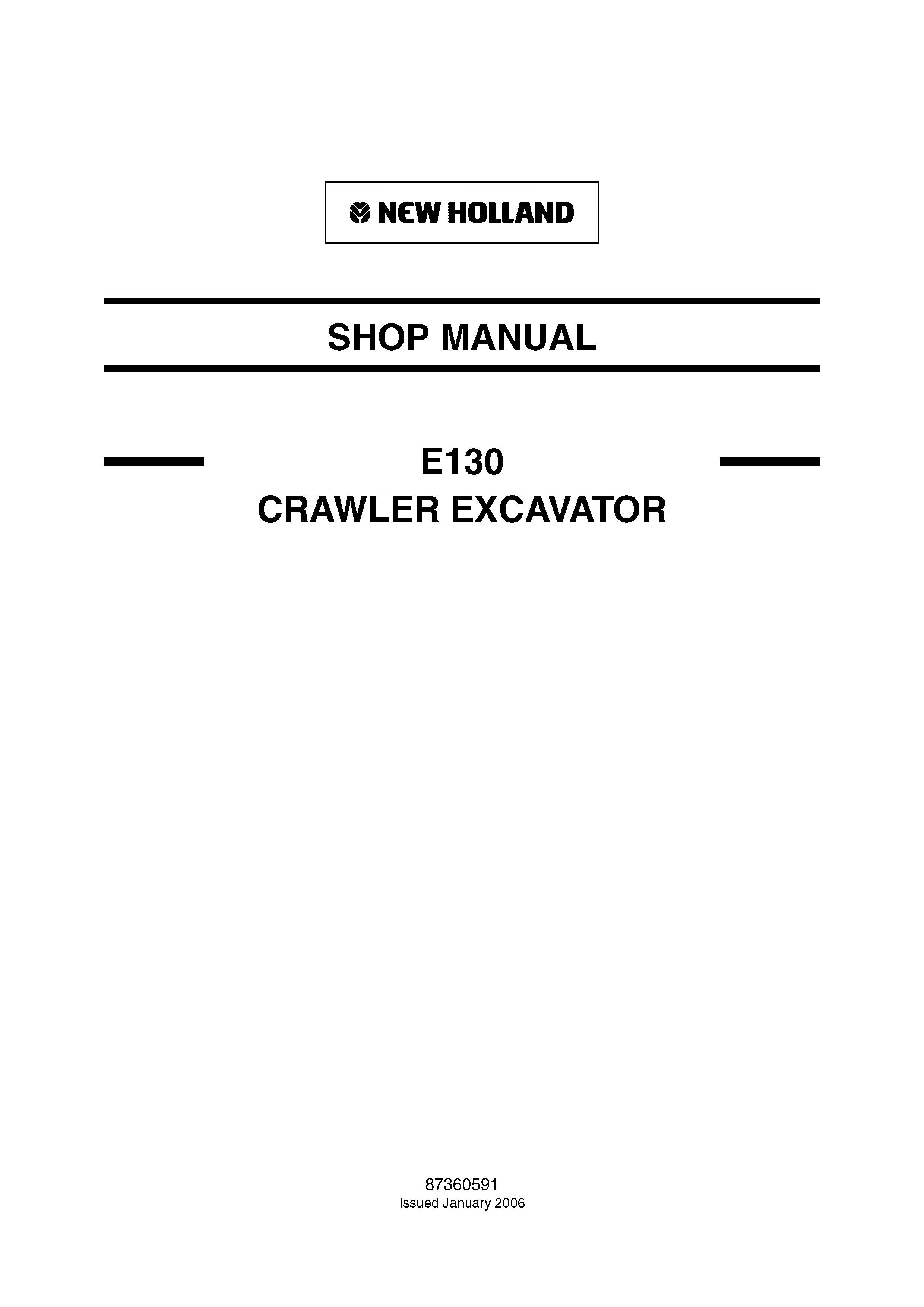 NEW HOLLAND

SHOP MANUAL

E130
CRAWLER EXCAVATOR

87360591
Issued January 2006